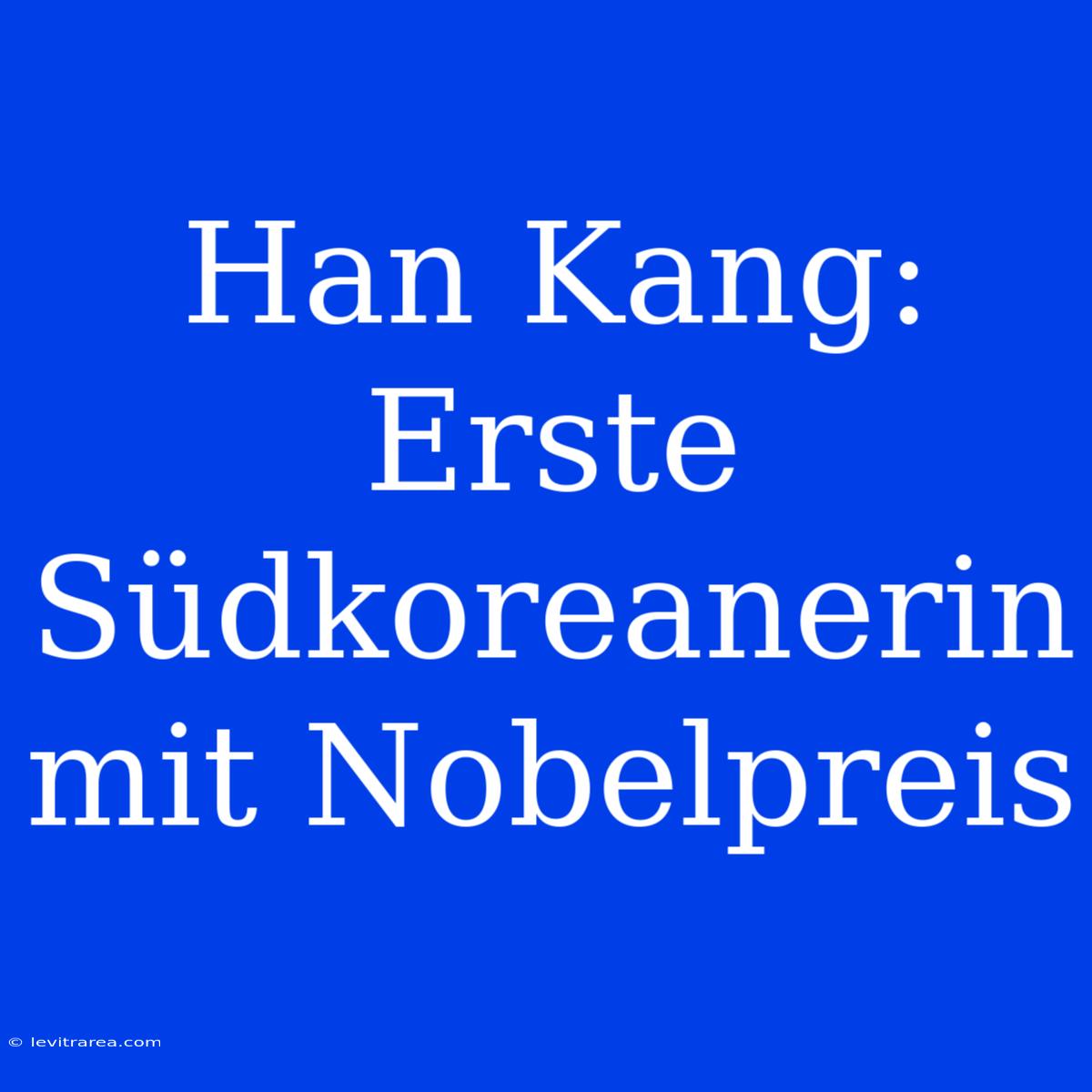 Han Kang: Erste Südkoreanerin mit Nobelpreis

© levitrarea.com